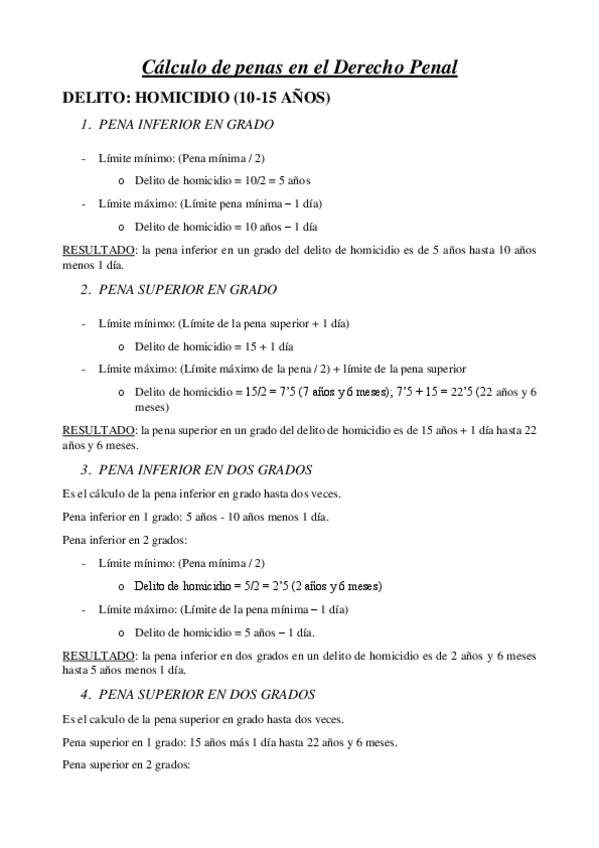 Cálculo de penas en el Derecho Penal

DELITO: HOMICIDIO (10-15 AÑOS)

1. PENA INFERIOR EN GRADO

- Límite mínimo: (Pena mínima / 2)
  o Delito de homicidio = 10/2 = 5 años
- Límite máximo: (Límite pena mínima – 1 día)
  o Delito de homicidio = 10 años – 1 día

RESULTADO: la pena inferior en un grado del delito de homicidio es de 5 años hasta 10 años menos 1 día.

2. PENA SUPERIOR EN GRADO

- Límite mínimo: (Límite de la pena superior + 1 día)
  o Delito de homicidio = 15 + 1 día
- Límite máximo: (Límite máximo de la pena / 2) + límite de la pena superior
  o Delito de homicidio = 15/2 = 7'5 (7 años y 6 meses); 7'5 + 15 = 22'5 (22 años y 6 meses)

RESULTADO: la pena superior en un grado del delito de homicidio es de 15 años + 1 día hasta 22 años y 6 meses.

3. PENA INFERIOR EN DOS GRADOS

Es el cálculo de la pena inferior en grado hasta dos veces.

Pena inferior en 1 grado: 5 años - 10 años menos 1 día.

Pena inferior en 2 grados:

- Límite mínimo: (Pena mínima / 2)
  o Delito de homicidio = 5/2 = 2'5 (2 años y 6 meses)
- Límite máximo: (Límite de la pena mínima – 1 día)
  o Delito de homicidio = 5 años – 1 día.

RESULTADO: la pena inferior en dos grados en un delito de homicidio es de 2 años y 6 meses hasta 5 años menos 1 día.

4. PENA SUPERIOR EN DOS GRADOS

Es el calculo de la pena superior en grado hasta dos veces.

Pena superior en 1 grado: 15 años más 1 día hasta 22 años y 6 meses.

Pena superior en 2 grados: